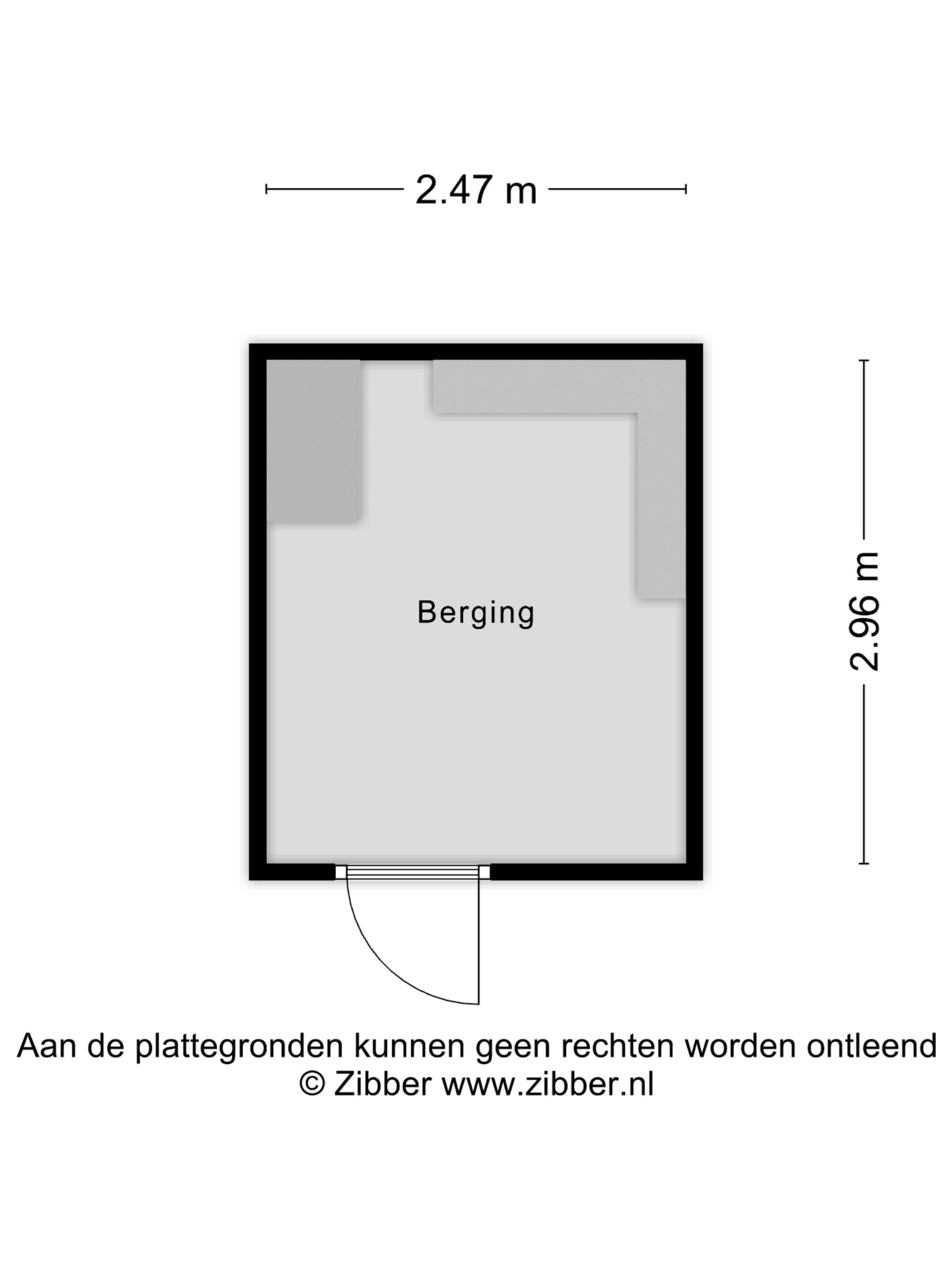 2.47 m

Berging

2.96 m

Aan de plattegronden kunnen geen rechten worden ontleend
© Zibber www.zibber.nl